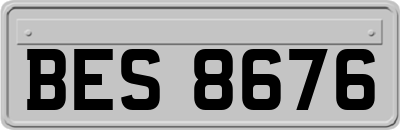 BES 8676